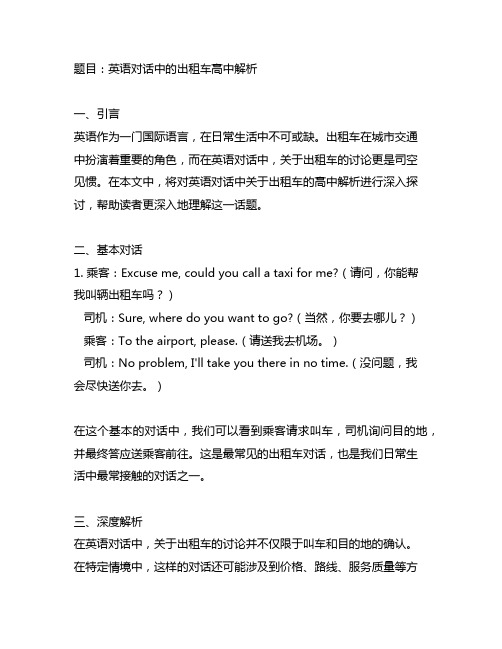 题目：英语对话中的出租车高中解析

一、引言
英语作为一门国际语言，在日常生活中不可或缺。出租车在城市交通中扮演着重要的角色，而在英语对话中，关于出租车的讨论更是司空见惯。在本文中，将对英语对话中关于出租车的高中解析进行深入探讨，帮助读者更深入地理解这一话题。

二、基本对话
1. 乘客：Excuse me, could you call a taxi for me?（请问，你能帮我叫辆出租车吗？）
司机：Sure, where do you want to go?（当然，你要去哪儿？）
乘客：To the airport, please.（请送我去机场。）
司机：No problem, I'll take you there in no time.（没问题，我会尽快送你去。）

在这个基本的对话中，我们可以看到乘客请求叫车，司机询问目的地，并最终答应送乘客前往。这是最常见的出租车对话，也是我们日常生活中最常接触的对话之一。

三、深度解析
在英语对话中，关于出租车的讨论并不仅限于叫车和目的地的确认。在特定情境中，这样的对话还可能涉及到价格、路线、服务质量等方